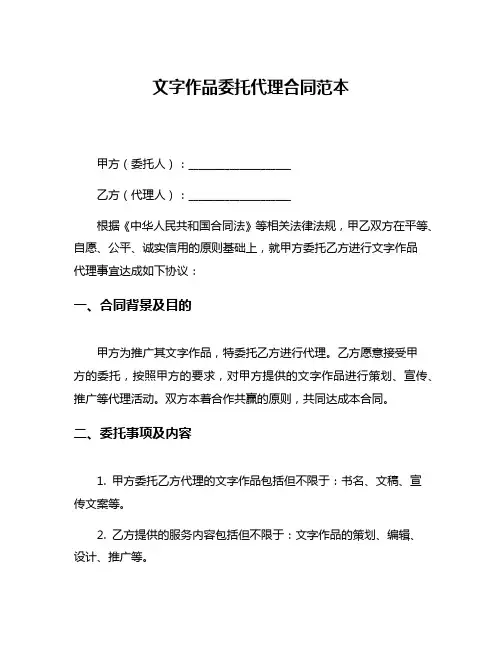 文字作品委托代理合同范本

甲方（委托人）：__________________

乙方（代理人）：__________________

根据《中华人民共和国合同法》等相关法律法规，甲乙双方在平等、自愿、公平、诚实信用的原则基础上，就甲方委托乙方进行文字作品代理事宜达成如下协议：

一、合同背景及目的

甲方为推广其文字作品，特委托乙方进行代理。乙方愿意接受甲方的委托，按照甲方的要求，对甲方提供的文字作品进行策划、宣传、推广等代理活动。双方本着合作共赢的原则，共同达成本合同。

二、委托事项及内容

1. 甲方委托乙方代理的文字作品包括但不限于：书名、文稿、宣传文案等。

2. 乙方提供的服务内容包括但不限于：文字作品的策划、编辑、设计、推广等。